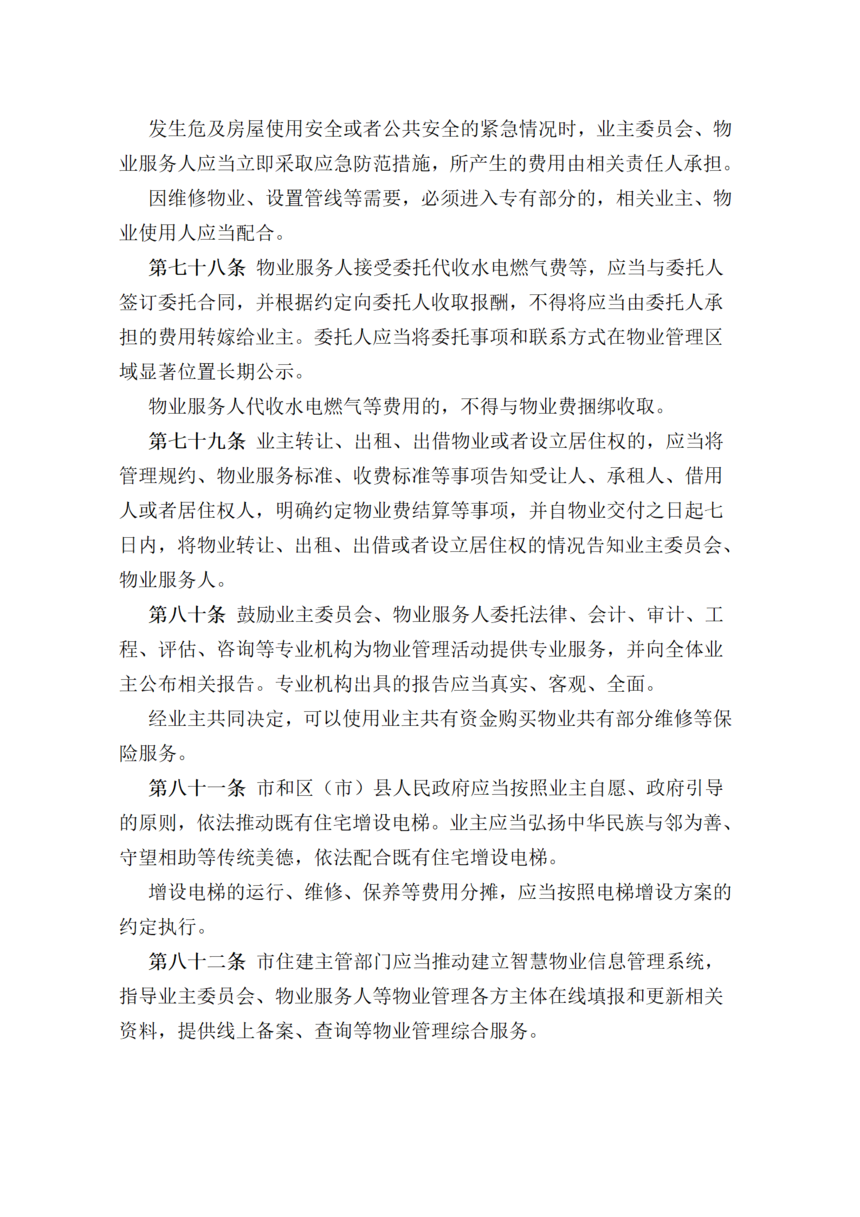 发生危及房屋使用安全或者公共安全的紧急情况时，业主委员会、物业服务人应当立即采取应急防范措施，所产生的费用由相关责任人承担。

因维修物业、设置管线等需要，必须进入专有部分的，相关业主、物业使用人应当配合。

第七十八条 物业服务人接受委托代收水电燃气费等，应当与委托人签订委托合同，并根据约定向委托人收取报酬，不得将应当由委托人承担的费用转嫁给业主。委托人应当将委托事项和联系方式在物业管理区域显著位置长期公示。

物业服务人代收水电燃气等费用的，不得与物业费捆绑收取。

第七十九条 业主转让、出租、出借物业或者设立居住权的，应当将管理规约、物业服务标准、收费标准等事项告知受让人、承租人、借用人或者居住权人，明确约定物业费结算等事项，并自物业交付之日起七日内，将物业转让、出租、出借或者设立居住权的情况告知业主委员会、物业服务人。

第八十条 鼓励业主委员会、物业服务人委托法律、会计、审计、工程、评估、咨询等专业机构为物业管理活动提供专业服务，并向全体业主公布相关报告。专业机构出具的报告应当真实、客观、全面。

经业主共同决定，可以使用业主共有资金购买物业共有部分维修等保险服务。

第八十一条 市和区（市）县人民政府应当按照业主自愿、政府引导的原则，依法推动既有住宅增设电梯。业主应当弘扬中华民族与邻为善、守望相助等传统美德，依法配合既有住宅增设电梯。

增设电梯的运行、维修、保养等费用分摊，应当按照电梯增设方案的约定执行。

第八十二条 市住建主管部门应当推动建立智慧物业信息管理系统，指导业主委员会、物业服务人等物业管理各方主体在线填报和更新相关资料，提供线上备案、查询等物业管理综合服务。